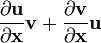 $\frac{\partial \mathbf{u}}{\partial \mathbf{x}}\mathbf{v} + \frac{\partial \mathbf{v}}{\partial \mathbf{x}}\mathbf{u}$